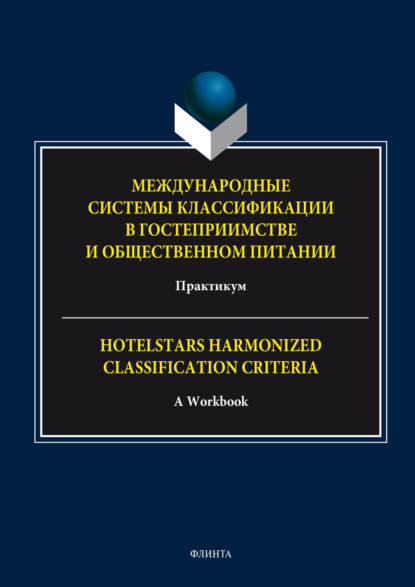 МЕЖДУНАРОДНЫЕ СИСТЕМЫ КЛАССИФИКАЦИИ В ГОСТЕПРИИМСТВЕ И ОБЩЕСТВЕННОМ ПИТАНИИ

Практикум

HOTELSTARS HARMONIZED CLASSIFICATION CRITERIA

A Workbook

ФЛИНТА